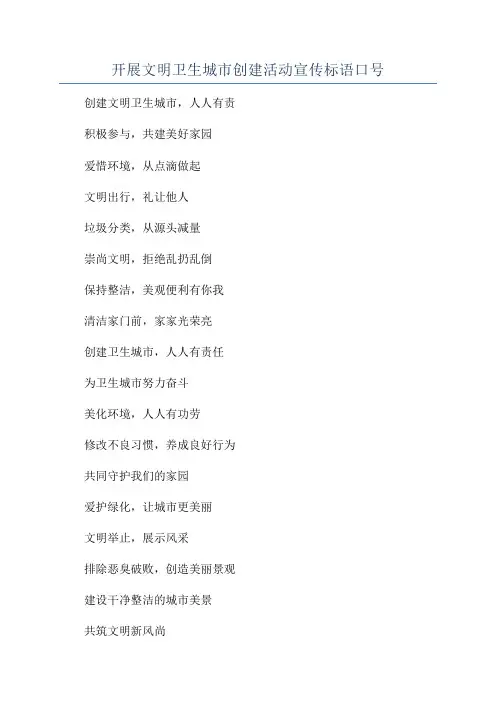 开展文明卫生城市创建活动宣传标语口号

创建文明卫生城市，人人有责

积极参与，共建美好家园

爱惜环境，从点滴做起

文明出行，礼让他人

垃圾分类，从源头减量

崇尚文明，拒绝乱扔乱倒

保持整洁，美观便利有你我

清洁家门前，家家光荣亮

创建卫生城市，人人有责任

为卫生城市努力奋斗

美化环境，人人有功劳

修改不良习惯，养成良好行为

共同守护我们的家园

爱护绿化，让城市更美丽

文明举止，展示风采

排除恶臭破败，创造美丽景观

建设干净整洁的城市美景

共筑文明新风尚